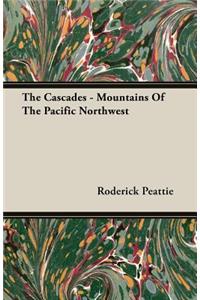 The Cascades - Mountains Of The Pacific Northwest

Roderick Peattie